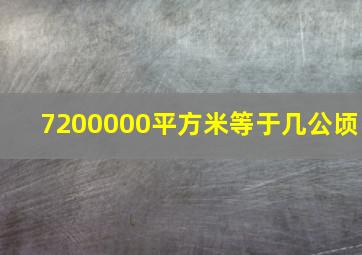 7200000平方米等于几公顷